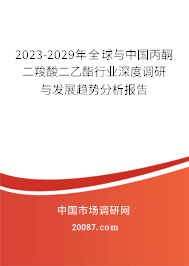 2023-2029年全球与中国丙酮二羧酸二乙酯行业深度调研与发展趋势分析报告

中国市场调研网

20087.com